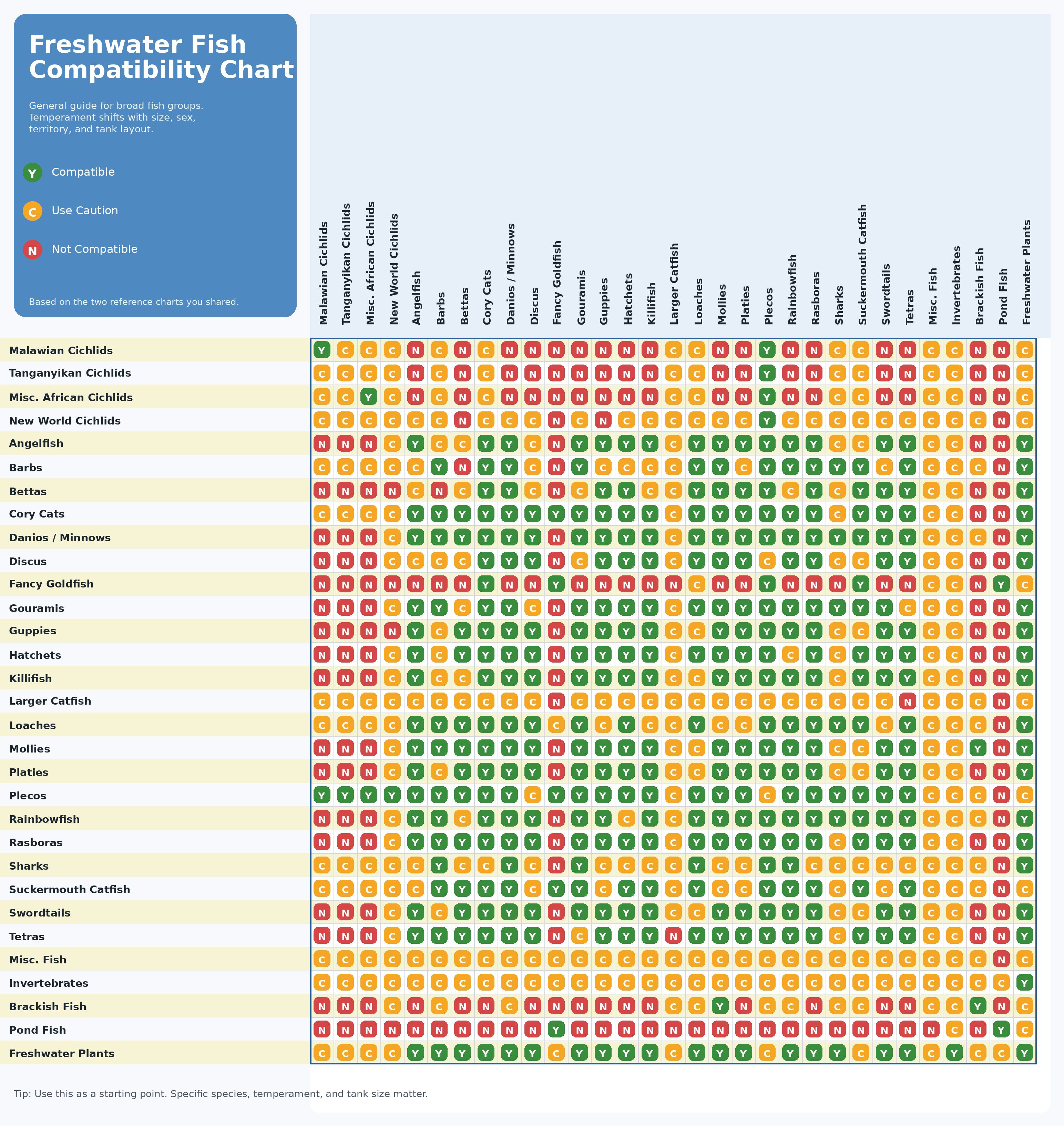 Freshwater Fish Compatibility Chart

General guide for broad fish groups. Temperament shifts with size, sex, territory, and tank layout.

Y Compatible

C Use Caution

N Not Compatible

Based on the two reference charts you shared.

| | Malawian Cichlids | Tanganyikan Cichlids | Misc. African Cichlids | New World Cichlids | Angelfish | Barbs | Bettas | Cory Cats | Danios / Minnows | Discus | Fancy Goldfish | Gouramis | Guppies | Hatchets | Killifish | Larger Catfish | Loaches | Mollies | Platies | Plecos | Rainbowfish | Rasboras | Sharks | Suckermouth Catfish | Swordtails | Tetras | Misc. Fish | Invertebrates | Brackish Fish | Pond Fish | Freshwater Plants |
|---|---|---|---|---|---|---|---|---|---|---|---|---|---|---|---|---|---|---|---|---|---|---|---|---|---|---|---|---|---|---|---|
| Malawian Cichlids | Y | C | C | C | N | C | N | C | N | N | N | N | N | N | N | C | C | N | N | Y | N | N | C | C | N | N | C | C | N | N | C |
| Tanganyikan Cichlids | C | C | C | C | N | C | N | C | N | N | N | N | N | N | N | C | C | N | N | Y | N | N | C | C | N | N | C | C | N | N | C |
| Misc. African Cichlids | C | C | Y | C | N | C | N | C | N | N | N | N | N | N | N | C | C | N | N | Y | N | N | C | C | N | N | C | C | N | N | C |
| New World Cichlids | C | C | C | C | C | C | N | C | C | C | N | C | N | C | C | C | C | C | C | Y | C | C | C | C | C | C | C | C | C | N | C |
| Angelfish | N | N | N | C | Y | C | C | Y | Y | C | N | Y | Y | Y | Y | C | Y | Y | Y | Y | Y | Y | C | C | Y | Y | C | C | N | N | Y |
| Barbs | C | C | C | C | C | Y | N | Y | Y | C | N | Y | C | C | C | C | Y | Y | C | Y | Y | Y | Y | Y | C | Y | C | C | C | N | Y |
| Bettas | N | N | N | N | C | N | C | Y | Y | C | N | C | Y | Y | C | C | Y | Y | Y | Y | C | Y | C | Y | Y | Y | C | C | N | N | Y |
| Cory Cats | C | C | C | C | Y | Y | Y | Y | Y | Y | Y | Y | Y | Y | Y | C | Y | Y | Y | Y | Y | Y | C | Y | Y | Y | C | C | N | N | Y |
| Danios / Minnows | N | N | N | C | Y | Y | Y | Y | Y | Y | N | Y | Y | Y | Y | C | Y | Y | Y | Y | Y | Y | Y | Y | Y | Y | C | C | C | N | Y |
| Discus | N | N | N | C | C | C | C | Y | Y | Y | N | C | Y | Y | Y | C | Y | Y | Y | C | Y | Y | C | C | Y | Y | C | C | N | N | Y |
| Fancy Goldfish | N | N | N | N | N | N | N | Y | N | N | Y | N | N | N | N | N | C | N | N | Y | N | N | N | Y | N | N | C | C | N | Y | C |
| Gouramis | N | N | N | C | Y | Y | C | Y | Y | C | N | Y | Y | Y | Y | C | Y | Y | Y | Y | Y | Y | Y | Y | Y | C | C | C | N | N | Y |
| Guppies | N | N | N | N | Y | C | Y | Y | Y | Y | N | Y | Y | Y | Y | C | C | Y | Y | Y | Y | Y | C | C | Y | Y | C | C | N | N | Y |
| Hatchets | N | N | N | C | Y | C | Y | Y | Y | Y | N | Y | Y | Y | Y | C | Y | Y | Y | Y | C | Y | C | Y | Y | Y | C | C | N | N | Y |
| Killifish | N | N | N | C | Y | C | C | Y | Y | Y | N | Y | Y | Y | Y | C | C | Y | Y | Y | Y | Y | C | Y | Y | Y | C | C | N | N | Y |
| Larger Catfish | C | C | C | C | C | C | C | C | C | C | N | C | C | C | C | C | C | C | C | C | C | C | C | C | C | N | C | C | C | N | C |
| Loaches | C | C | C | C | Y | Y | Y | Y | Y | Y | C | Y | C | Y | C | C | Y | C | C | Y | Y | Y | Y | Y | C | Y | C | C | C | N | Y |
| Mollies | N | N | N | C | Y | Y | Y | Y | Y | Y | N | Y | Y | Y | Y | C | C | Y | Y | Y | Y | Y | C | C | Y | Y | C | C | Y | N | Y |
| Platies | N | N | N | C | Y | C | Y | Y | Y | Y | N | Y | Y | Y | Y | C | C | Y | Y | Y | Y | Y | C | C | Y | Y | C | C | N | N | Y |
| Plecos | Y | Y | Y | Y | Y | Y | Y | Y | Y | C | Y | Y | Y | Y | Y | C | Y | Y | Y | C | Y | Y | Y | Y | Y | Y | C | C | C | N | C |
| Rainbowfish | N | N | N | C | Y | Y | C | Y | Y | Y | N | Y | Y | C | Y | C | Y | Y | Y | Y | Y | Y | Y | Y | Y | Y | C | C | C | N | Y |
| Rasboras | N | N | N | C | Y | Y | Y | Y | Y | Y | N | Y | Y | Y | Y | C | Y | Y | Y | Y | Y | Y | C | Y | Y | Y | C | C | N | N | Y |
| Sharks | C | C | C | C | C | Y | C | C | Y | C | N | Y | C | C | C | C | Y | C | C | Y | Y | C | C | C | C | C | C | C | C | N | Y |
| Suckermouth Catfish | C | C | C | C | C | Y | Y | Y | Y | C | Y | Y | C | Y | Y | C | Y | C | C | Y | Y | Y | C | Y | C | Y | C | C | C | N | C |
| Swordtails | N | N | N | C | Y | C | Y | Y | Y | Y | N | Y | Y | Y | Y | C | C | Y | Y | Y | Y | Y | C | C | Y | Y | C | C | N | N | Y |
| Tetras | N | N | N | C | Y | Y | Y | Y | Y | Y | N | C | Y | Y | Y | N | Y | Y | Y | Y | Y | Y | C | Y | Y | Y | C | C | N | N | Y |
| Misc. Fish | C | C | C | C | C | C | C | C | C | C | C | C | C | C | C | C | C | C | C | C | C | C | C | C | C | C | C | C | C | N | C |
| Invertebrates | C | C | C | C | C | C | C | C | C | C | C | C | C | C | C | C | C | C | C | C | C | C | C | C | C | C | C | C | C | C | Y |
| Brackish Fish | N | N | N | C | N | C | N | N | C | N | N | N | N | N | N | C | C | Y | N | C | C | N | C | C | N | N | C | C | Y | N | C |
| Pond Fish | N | N | N | N | N | N | N | N | N | N | Y | N | N | N | N | N | N | N | N | N | N | N | N | N | N | N | N | C | N | Y | C |
| Freshwater Plants | C | C | C | C | Y | Y | Y | Y | Y | Y | C | Y | Y | Y | Y | C | Y | Y | Y | C | Y | Y | Y | C | Y | Y | C | Y | C | C | Y |

Tip: Use this as a starting point. Specific species, temperament, and tank size matter.